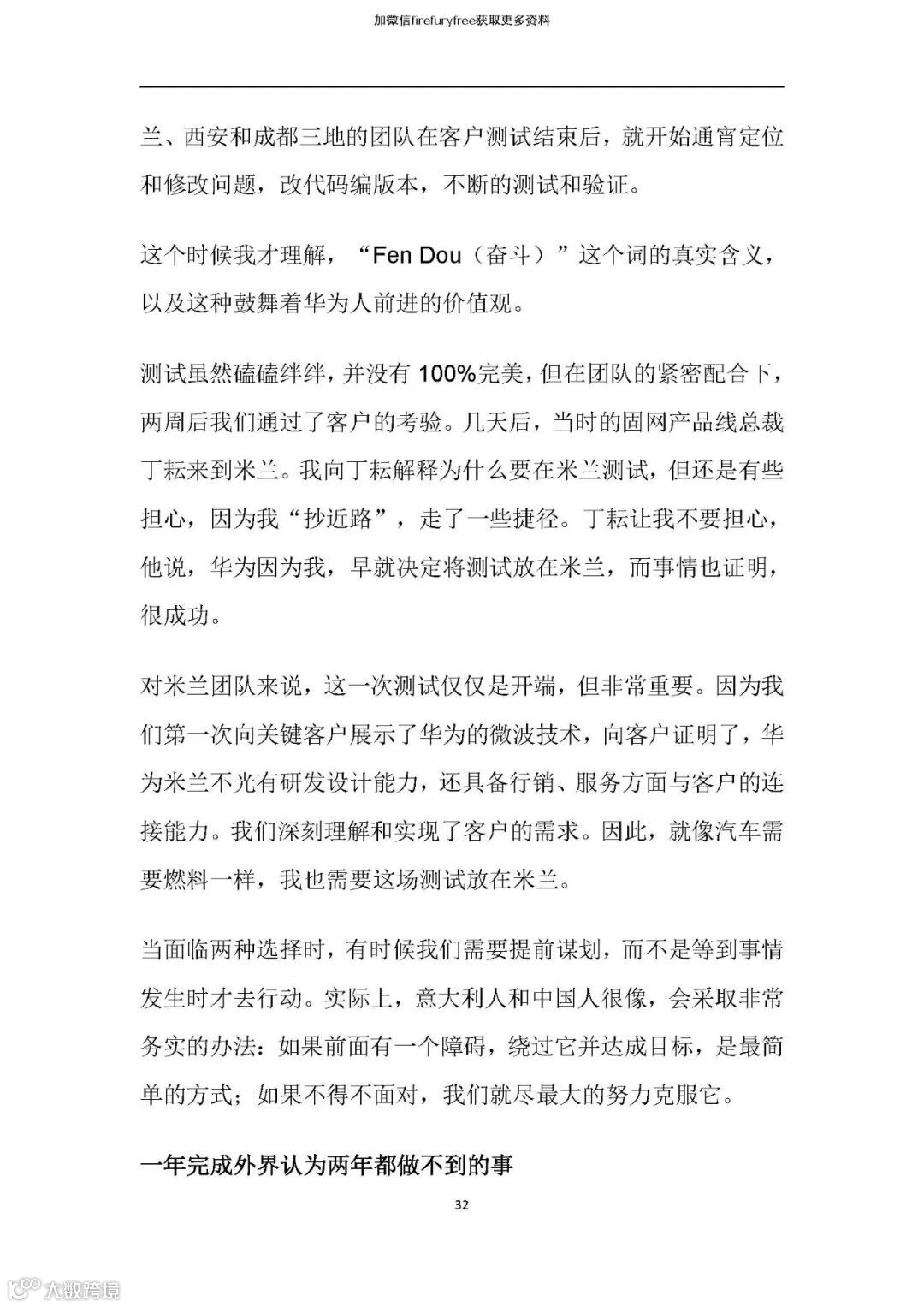 加微信firefuryfree获取更多资料

兰、西安和成都三地的团队在客户测试结束后，就开始通宵定位和修改问题，改代码编版本，不断的测试和验证。

这个时候我才理解，“Fen Dou（奋斗）”这个词的真实含义，以及这种鼓舞着华为人前进的价值观。

测试虽然磕磕绊绊，并没有 100%完美，但在团队的紧密配合下，两周后我们通过了客户的考验。几天后，当时的固网产品线总裁丁耘来到米兰。我向丁耘解释为什么要在米兰测试，但还是有些担心，因为我“抄近路”，走了一些捷径。丁耘让我不要担心，他说，华为因为我，早就决定将测试放在米兰，而事情也证明，很成功。

对米兰团队来说，这一次测试仅仅是开端，但非常重要。因为我们第一次向关键客户展示了华为的微波技术，向客户证明了，华为米兰不光有研发设计能力，还具备行销、服务方面与客户的连接能力。我们深刻理解和实现了客户的需求。因此，就像汽车需要燃料一样，我也需要这场测试放在米兰。

当面临两种选择时，有时候我们需要提前谋划，而不是等到事情发生时才去行动。实际上，意大利人和中国人很像，会采取非常务实的办法：如果前面有一个障碍，绕过它并达成目标，是最简单的方式；如果不得不面对，我们就尽最大的努力克服它。

一年完成外界认为两年都做不到的事

32

大数跨境